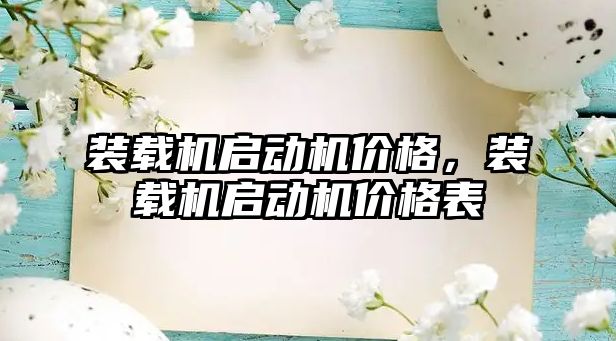 装载机启动机价格，装载机启动机价格表